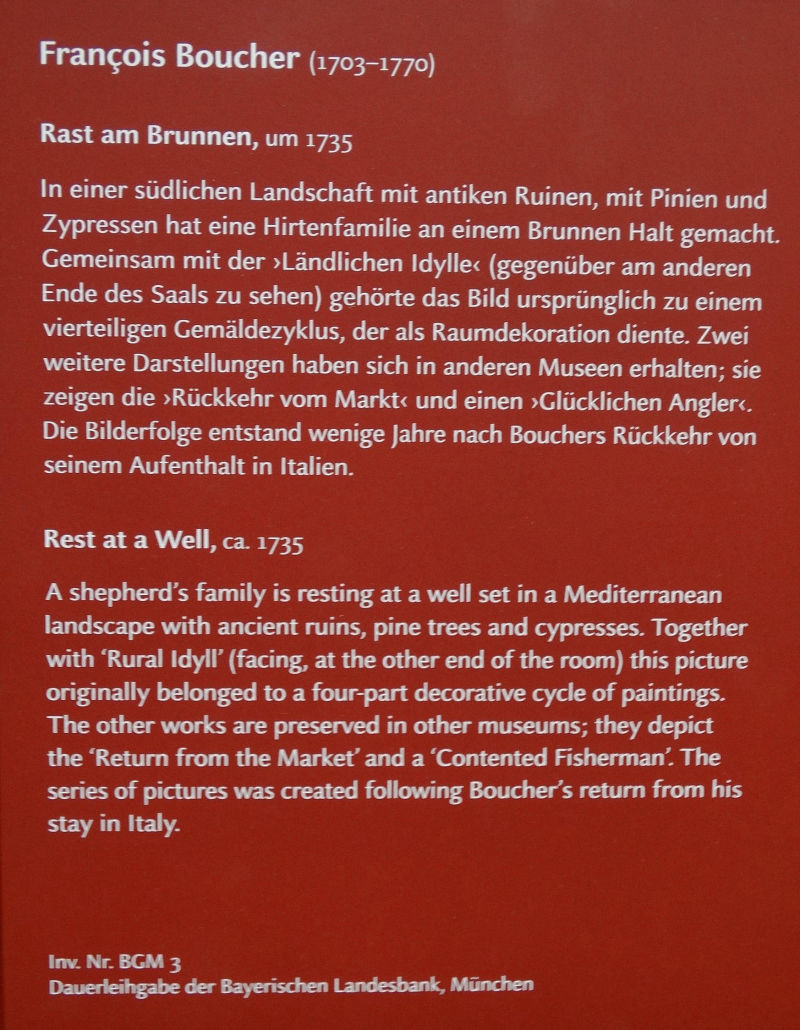 François Boucher (1703–1770)

Rast am Brunnen, um 1735

In einer südlichen Landschaft mit antiken Ruinen, mit Pinien und Zypressen hat eine Hirtenfamilie an einem Brunnen Halt gemacht. Gemeinsam mit der ›Ländlichen Idylle‹ (gegenüber am anderen Ende des Saals zu sehen) gehörte das Bild ursprünglich zu einem vierteiligen Gemäldezyklus, der als Raumdekoration diente. Zwei weitere Darstellungen haben sich in anderen Museen erhalten; sie zeigen die ›Rückkehr vom Markt‹ und einen ›Glücklichen Angler‹. Die Bilderfolge entstand wenige Jahre nach Bouchers Rückkehr von seinem Aufenthalt in Italien.

Rest at a Well, ca. 1735

A shepherd's family is resting at a well set in a Mediterranean landscape with ancient ruins, pine trees and cypresses. Together with 'Rural Idyll' (facing, at the other end of the room) this picture originally belonged to a four-part decorative cycle of paintings. The other works are preserved in other museums; they depict the 'Return from the Market' and a 'Contented Fisherman'. The series of pictures was created following Boucher's return from his stay in Italy.

Inv. Nr. BGM 3
Dauerleihgabe der Bayerischen Landesbank, München